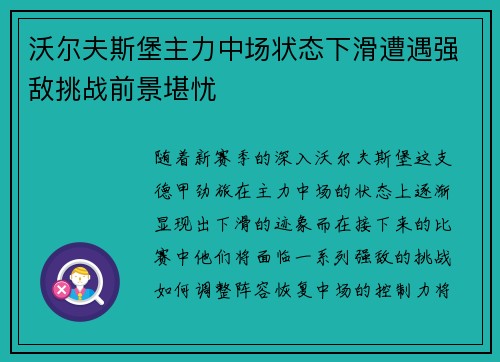 沃尔夫斯堡主力中场状态下滑遭遇强敌挑战前景堪忧

随着新赛季的深入沃尔夫斯堡这支德甲劲旅在主力中场的状态上逐渐显现出下滑的迹象而在接下来的比赛中他们将面临一系列强敌的挑战如何调整阵容恢复中场的控制力将